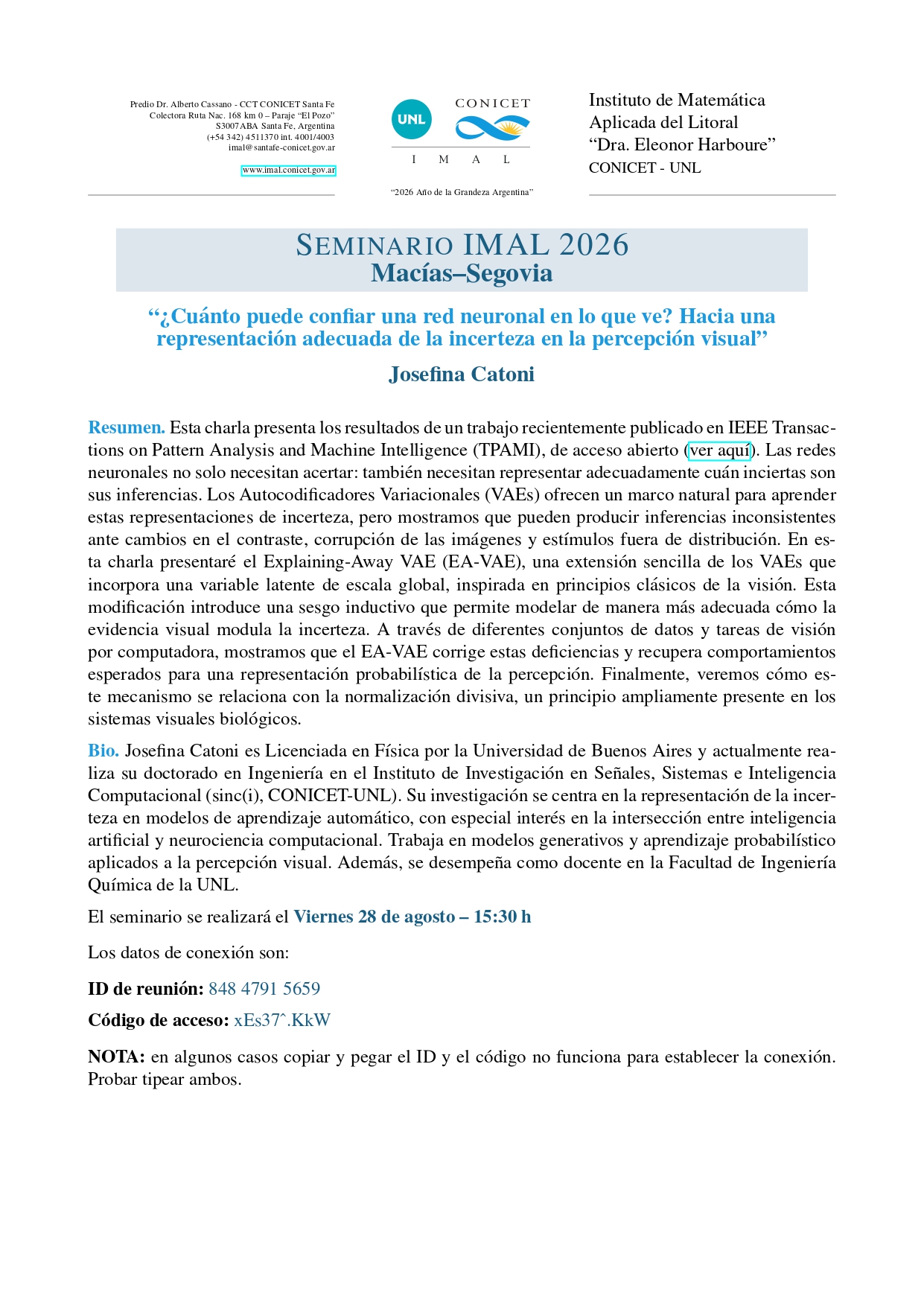 Predio Dr. Alberto Cassano - CCT CONICET Santa Fe
Colectora Ruta Nac. 168 km 0 – Paraje "El Pozo"
S3007ABA Santa Fe, Argentina
(+54 342) 4511370 int. 4001/4003
imal@santafe-conicet.gov.ar

www.imal.conicet.gov.ar

UNL

CONICET

I M A L

"2026 Año de la Grandeza Argentina"

Instituto de Matemática Aplicada del Litoral "Dra. Eleonor Harboure"
CONICET - UNL

SEMINARIO IMAL 2026
Macías–Segovia

"¿Cuánto puede confiar una red neuronal en lo que ve? Hacia una representación adecuada de la incerteza en la percepción visual"

Josefina Catoni

Resumen. Esta charla presenta los resultados de un trabajo recientemente publicado en IEEE Transactions on Pattern Analysis and Machine Intelligence (TPAMI), de acceso abierto (ver aquí). Las redes neuronales no solo necesitan acertar: también necesitan representar adecuadamente cuán inciertas son sus inferencias. Los Autocodificadores Variacionales (VAEs) ofrecen un marco natural para aprender estas representaciones de incerteza, pero mostramos que pueden producir inferencias inconsistentes ante cambios en el contraste, corrupción de las imágenes y estímulos fuera de distribución. En esta charla presentaré el Explaining-Away VAE (EA-VAE), una extensión sencilla de los VAEs que incorpora una variable latente de escala global, inspirada en principios clásicos de la visión. Esta modificación introduce una sesgo inductivo que permite modelar de manera más adecuada cómo la evidencia visual modula la incerteza. A través de diferentes conjuntos de datos y tareas de visión por computadora, mostramos que el EA-VAE corrige estas deficiencias y recupera comportamientos esperados para una representación probabilística de la percepción. Finalmente, veremos cómo este mecanismo se relaciona con la normalización divisiva, un principio ampliamente presente en los sistemas visuales biológicos.

Bio. Josefina Catoni es Licenciada en Física por la Universidad de Buenos Aires y actualmente realiza su doctorado en Ingeniería en el Instituto de Investigación en Señales, Sistemas e Inteligencia Computacional (sinc(i), CONICET-UNL). Su investigación se centra en la representación de la incerteza en modelos de aprendizaje automático, con especial interés en la intersección entre inteligencia artificial y neurociencia computacional. Trabaja en modelos generativos y aprendizaje probabilístico aplicados a la percepción visual. Además, se desempeña como docente en la Facultad de Ingeniería Química de la UNL.

El seminario se realizará el Viernes 28 de agosto – 15:30 h

Los datos de conexión son:

ID de reunión: 848 4791 5659

Código de acceso: xEs37^.KkW

NOTA: en algunos casos copiar y pegar el ID y el código no funciona para establecer la conexión. Probar tipear ambos.